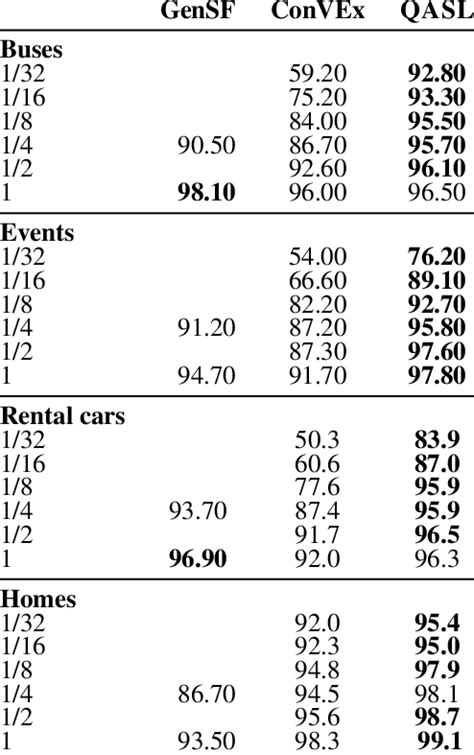 |  | GenSF | ConVEx | QASL |
|---|---|---|---|
| **Buses** | | | |
| 1/32 | | 59.20 | **92.80** |
| 1/16 | | 75.20 | **93.30** |
| 1/8 | | 84.00 | **95.50** |
| 1/4 | 90.50 | 86.70 | **95.70** |
| 1/2 | | 92.60 | **96.10** |
| 1 | **98.10** | 96.00 | 96.50 |
| **Events** | | | |
| 1/32 | | 54.00 | **76.20** |
| 1/16 | | 66.60 | **89.10** |
| 1/8 | | 82.20 | **92.70** |
| 1/4 | 91.20 | 87.20 | **95.80** |
| 1/2 | | 87.30 | **97.60** |
| 1 | 94.70 | 91.70 | **97.80** |
| **Rental cars** | | | |
| 1/32 | | 50.3 | **83.9** |
| 1/16 | | 60.6 | **87.0** |
| 1/8 | | 77.6 | **95.9** |
| 1/4 | 93.70 | 87.4 | **95.9** |
| 1/2 | | 91.7 | **96.5** |
| 1 | **96.90** | 92.0 | 96.3 |
| **Homes** | | | |
| 1/32 | | 92.0 | **95.4** |
| 1/16 | | 92.3 | **95.0** |
| 1/8 | | 94.8 | **97.9** |
| 1/4 | 86.70 | 94.5 | 98.1 |
| 1/2 | | 95.6 | **98.7** |
| 1 | 93.50 | 98.3 | **99.1** |